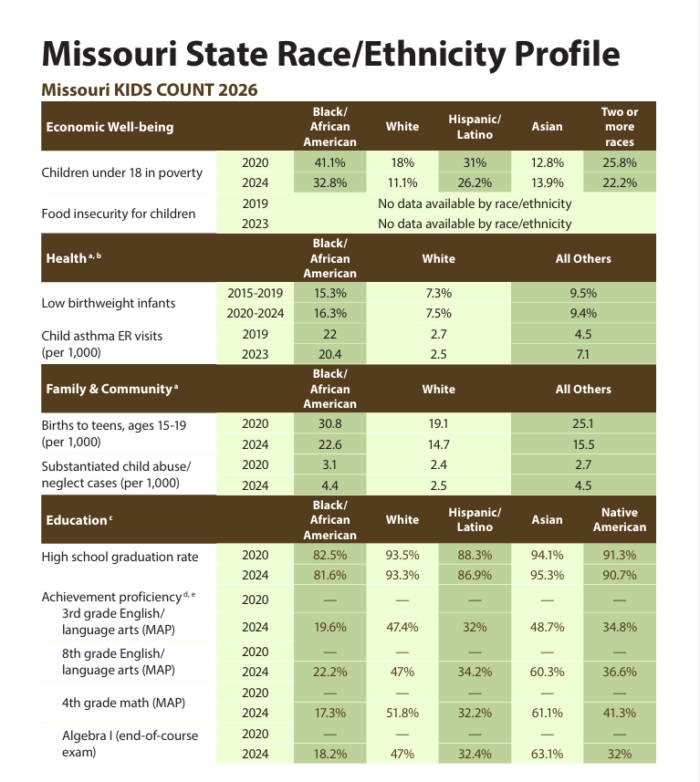 Missouri State Race/Ethnicity Profile

Missouri KIDS COUNT 2026

| Economic Well-being | | Black/ African American | White | Hispanic/ Latino | Asian | Two or more races |
|---|---|---|---|---|---|---|
| Children under 18 in poverty | 2020 | 41.1% | 18% | 31% | 12.8% | 25.8% |
| | 2024 | 32.8% | 11.1% | 26.2% | 13.9% | 22.2% |
| Food insecurity for children | 2019 | No data available by race/ethnicity | | | | |
| | 2023 | No data available by race/ethnicity | | | | |

| Health$^{a, b}$ | | Black/ African American | White | All Others |
|---|---|---|---|---|
| Low birthweight infants | 2015-2019 | 15.3% | 7.3% | 9.5% |
| | 2020-2024 | 16.3% | 7.5% | 9.4% |
| Child asthma ER visits (per 1,000) | 2019 | 22 | 2.7 | 4.5 |
| | 2023 | 20.4 | 2.5 | 7.1 |

| Family & Community$^{a}$ | | Black/ African American | White | All Others |
|---|---|---|---|---|
| Births to teens, ages 15-19 (per 1,000) | 2020 | 30.8 | 19.1 | 25.1 |
| | 2024 | 22.6 | 14.7 | 15.5 |
| Substantiated child abuse/ neglect cases (per 1,000) | 2020 | 3.1 | 2.4 | 2.7 |
| | 2024 | 4.4 | 2.5 | 4.5 |

| Education$^{c}$ | | Black/ African American | White | Hispanic/ Latino | Asian | Native American |
|---|---|---|---|---|---|---|
| High school graduation rate | 2020 | 82.5% | 93.5% | 88.3% | 94.1% | 91.3% |
| | 2024 | 81.6% | 93.3% | 86.9% | 95.3% | 90.7% |
| Achievement proficiency$^{d, e}$ 3rd grade English/ language arts (MAP) | 2020 | — | — | — | — | — |
| | 2024 | 19.6% | 47.4% | 32% | 48.7% | 34.8% |
| 8th grade English/ language arts (MAP) | 2020 | — | — | — | — | — |
| | 2024 | 22.2% | 47% | 34.2% | 60.3% | 36.6% |
| 4th grade math (MAP) | 2020 | — | — | — | — | — |
| | 2024 | 17.3% | 51.8% | 32.2% | 61.1% | 41.3% |
| Algebra I (end-of-course exam) | 2020 | — | — | — | — | — |
| | 2024 | 18.2% | 47% | 32.4% | 63.1% | 32% |